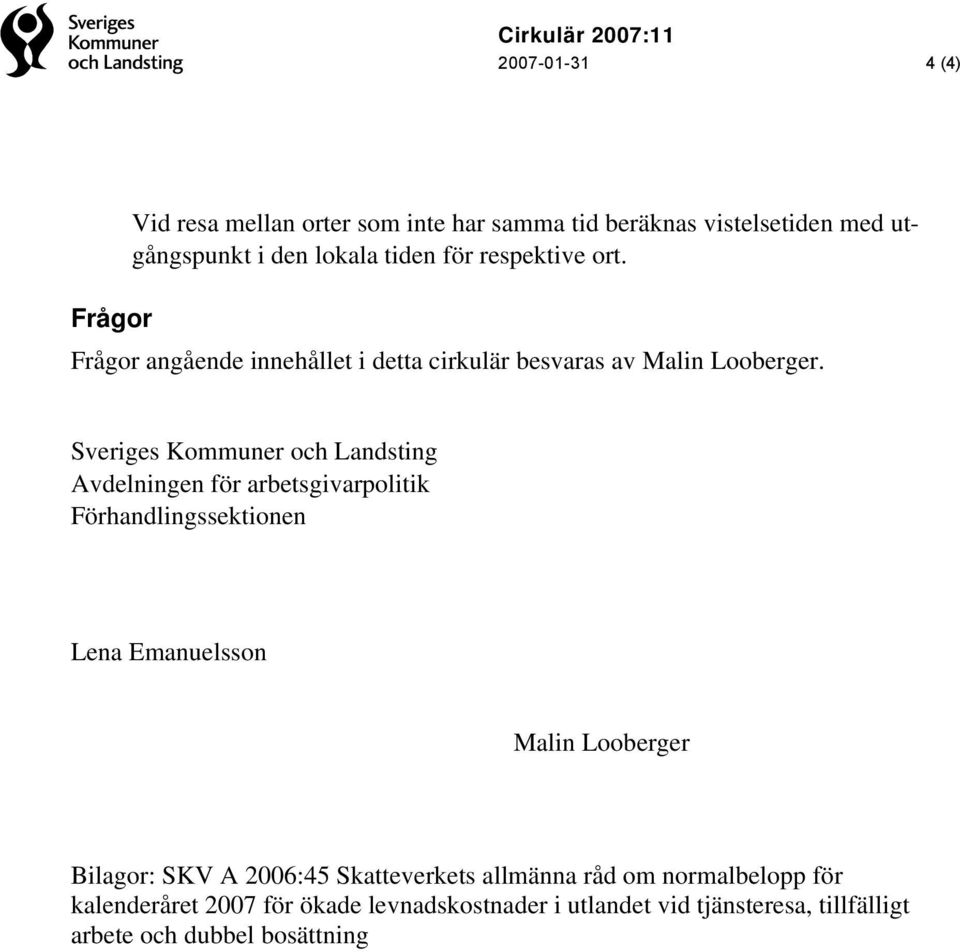 Sveriges Kommuner och Landsting

Cirkulär 2007:11
2007-01-31 4 (4)

Vid resa mellan orter som inte har samma tid beräknas vistelsetiden med utgångspunkt i den lokala tiden för respektive ort.

Frågor

Frågor angående innehållet i detta cirkulär besvaras av Malin Looberger.

Sveriges Kommuner och Landsting
Avdelningen för arbetsgivarpolitik
Förhandlingssektionen

Lena Emanuelsson

Malin Looberger

Bilagor: SKV A 2006:45 Skatteverkets allmänna råd om normalbelopp för kalenderåret 2007 för ökade levnadskostnader i utlandet vid tjänsteresa, tillfälligt arbete och dubbel bosättning